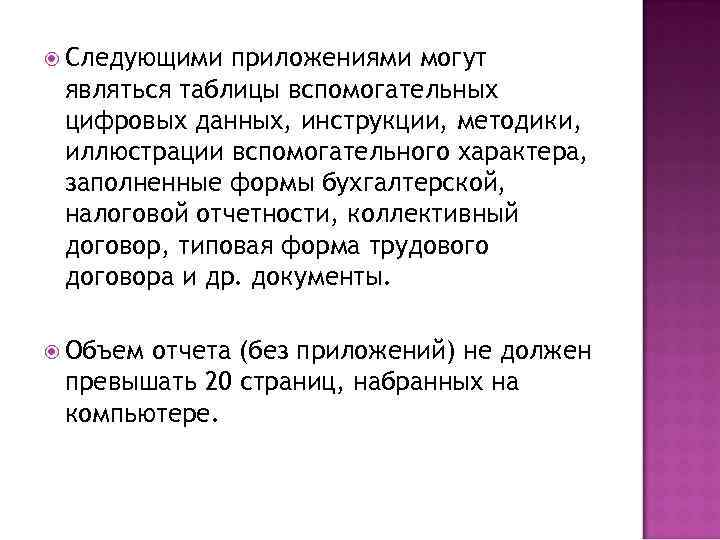 Следующими приложениями могут являться таблицы вспомогательных цифровых данных, инструкции, методики, иллюстрации вспомогательного характера, заполненные формы бухгалтерской, налоговой отчетности, коллективный договор, типовая форма трудового договора и др. документы.

Объем отчета (без приложений) не должен превышать 20 страниц, набранных на компьютере.